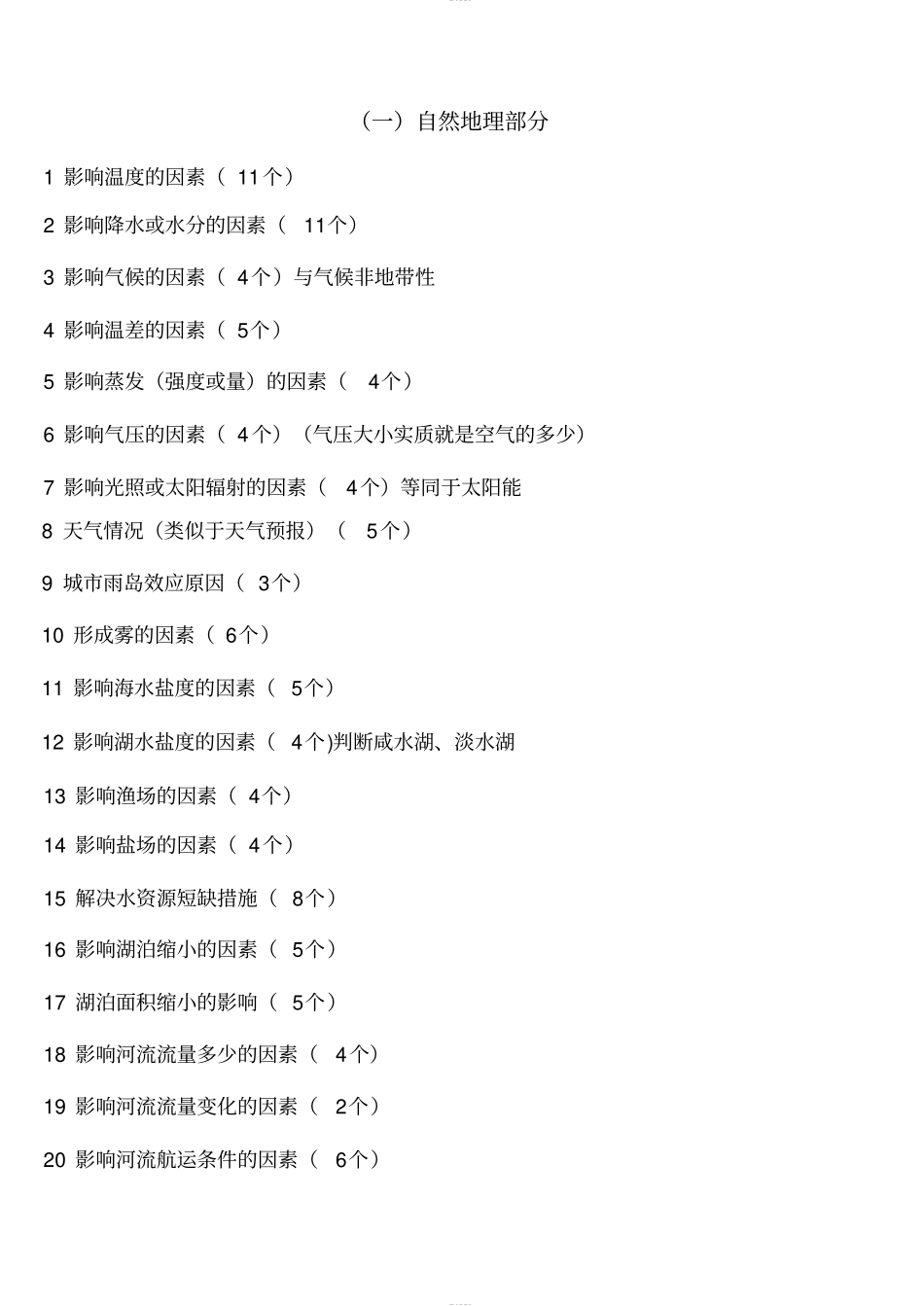 （一）自然地理部分

1 影响温度的因素（ 11个）

2 影响降水或水分的因素（ 11个）

3 影响气候的因素（ 4个）与气候非地带性

4 影响温差的因素（ 5个）

5 影响蒸发（强度或量）的因素（ 4个）

6 影响气压的因素（ 4个）（气压大小实质就是空气的多少）

7 影响光照或太阳辐射的因素（ 4个）等同于太阳能

8 天气情况（类似于天气预报）（ 5个）

9 城市雨岛效应原因（ 3个）

10 形成雾的因素（ 6个）

11 影响海水盐度的因素（ 5个）

12 影响湖水盐度的因素（ 4个)判断咸水湖、淡水湖

13 影响渔场的因素（ 4个）

14 影响盐场的因素（ 4个）

15 解决水资源短缺措施（ 8个）

16 影响湖泊缩小的因素（ 5个）

17 湖泊面积缩小的影响（ 5个）

18 影响河流流量多少的因素（ 4个）

19 影响河流流量变化的因素（ 2个）

20 影响河流航运条件的因素（ 6个）